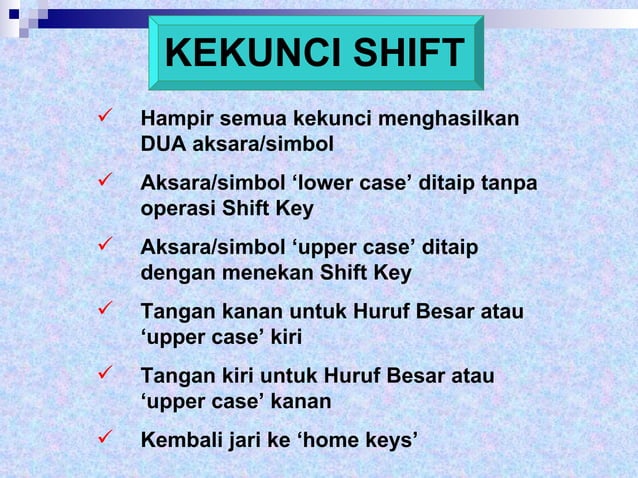 KEKUNCI SHIFT

✓ Hampir semua kekunci menghasilkan DUA aksara/simbol

✓ Aksara/simbol ‘lower case’ ditaip tanpa operasi Shift Key

✓ Aksara/simbol ‘upper case’ ditaip dengan menekan Shift Key

✓ Tangan kanan untuk Huruf Besar atau ‘upper case’ kiri

✓ Tangan kiri untuk Huruf Besar atau ‘upper case’ kanan

✓ Kembali jari ke ‘home keys’